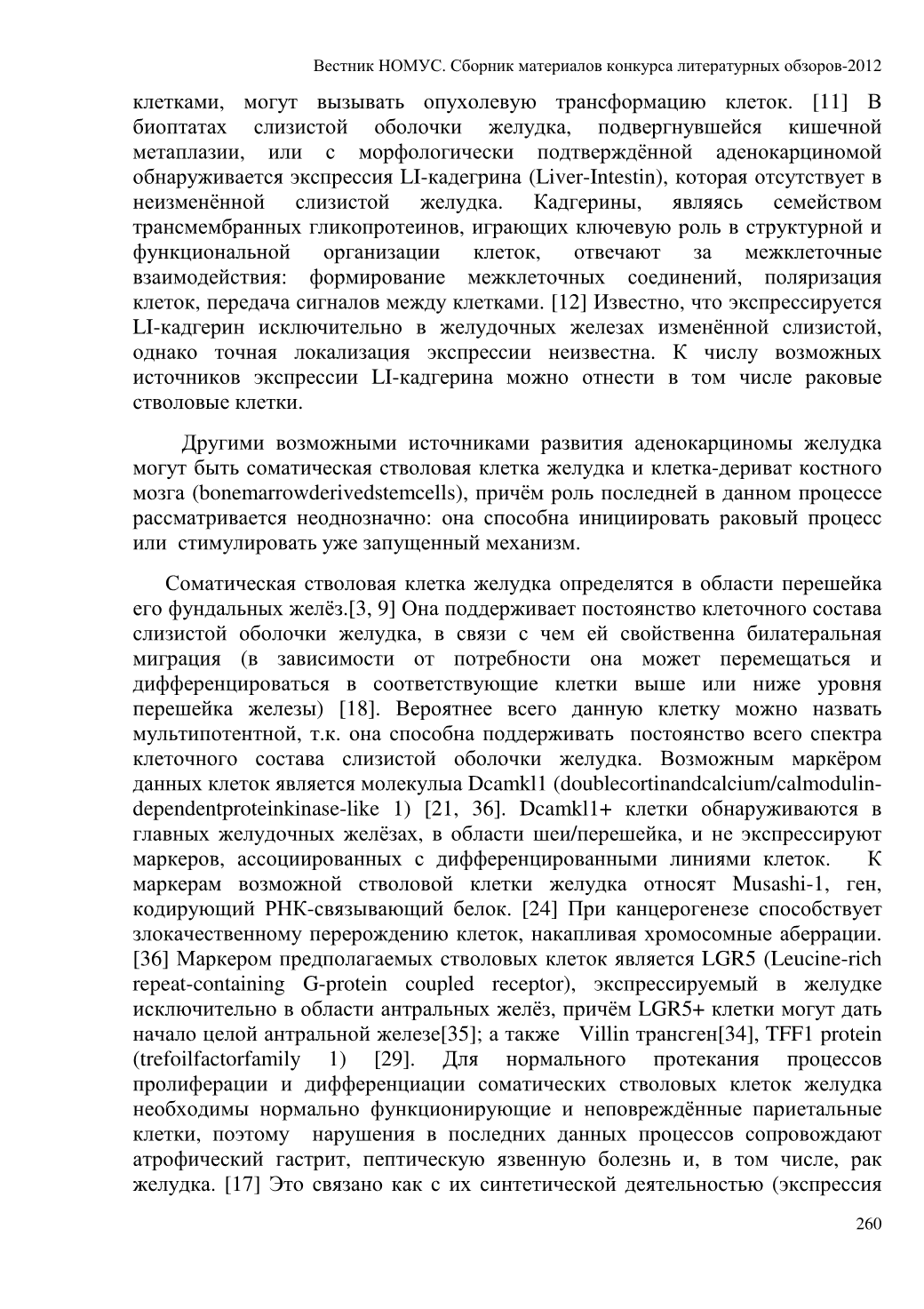 Вестник НОМУС. Сборник материалов конкурса литературных обзоров-2012

клетками, могут вызывать опухолевую трансформацию клеток. [11] В биоптатах слизистой оболочки желудка, подвергнувшейся кишечной метаплазии, или с морфологически подтверждённой аденокарциномой обнаруживается экспрессия LI-кадегрина (Liver-Intestin), которая отсутствует в неизменённой слизистой желудка. Кадгерины, являясь семейством трансмембранных гликопротеинов, играющих ключевую роль в структурной и функциональной организации клеток, отвечают за межклеточные взаимодействия: формирование межклеточных соединений, поляризация клеток, передача сигналов между клетками. [12] Известно, что экспрессируется LI-кадгерин исключительно в желудочных железах изменённой слизистой, однако точная локализация экспрессии неизвестна. К числу возможных источников экспрессии LI-кадгерина можно отнести в том числе раковые стволовые клетки.

Другими возможными источниками развития аденокарциномы желудка могут быть соматическая стволовая клетка желудка и клетка-дериват костного мозга (bonemarrowderivedstemcells), причём роль последней в данном процессе рассматривается неоднозначно: она способна инициировать раковый процесс или стимулировать уже запущенный механизм.

Соматическая стволовая клетка желудка определятся в области перешейка его фундальных желёз.[3, 9] Она поддерживает постоянство клеточного состава слизистой оболочки желудка, в связи с чем ей свойственна билатеральная миграция (в зависимости от потребности она может перемещаться и дифференцироваться в соответствующие клетки выше или ниже уровня перешейка железы) [18]. Вероятнее всего данную клетку можно назвать мультипотентной, т.к. она способна поддерживать постоянство всего спектра клеточного состава слизистой оболочки желудка. Возможным маркёром данных клеток является молекулыа Dcamkl1 (doublecortinandcalcium/calmodulin-dependentproteinkinase-like 1) [21, 36]. Dcamkl1+ клетки обнаруживаются в главных желудочных желёзах, в области шеи/перешейка, и не экспрессируют маркеров, ассоциированных с дифференцированными линиями клеток. К маркерам возможной стволовой клетки желудка относят Musashi-1, ген, кодирующий РНК-связывающий белок. [24] При канцерогенезе способствует злокачественному перерождению клеток, накапливая хромосомные аберрации. [36] Маркером предполагаемых стволовых клеток является LGR5 (Leucine-rich repeat-containing G-protein coupled receptor), экспрессируемый в желудке исключительно в области антральных желёз, причём LGR5+ клетки могут дать начало целой антральной железе[35]; а также Villin трансген[34], TFF1 protein (trefoilfactorfamily 1) [29]. Для нормального протекания процессов пролиферации и дифференциации соматических стволовых клеток желудка необходимы нормально функционирующие и неповреждённые париетальные клетки, поэтому нарушения в последних данных процессов сопровождают атрофический гастрит, пептическую язвенную болезнь и, в том числе, рак желудка. [17] Это связано как с их синтетической деятельностью (экспрессия

260